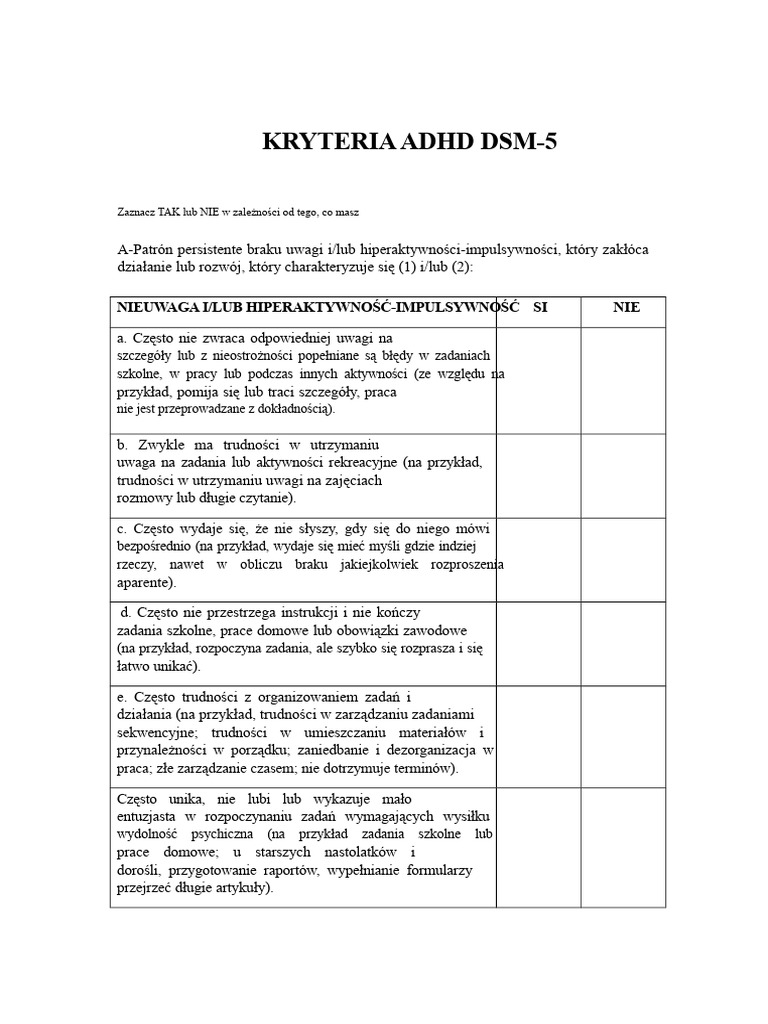 KRYTERIA ADHD DSM-5

Zaznacz TAK lub NIE w zależności od tego, co masz

A-Patrón persistente braku uwagi i/lub hiperaktywności-impulsywności, który zakłóca działanie lub rozwój, który charakteryzuje się (1) i/lub (2):

| NIEUWAGA I/LUB HIPERAKTYWNOŚĆ-IMPULSYWNOŚĆ | SI | NIE |
|---|---|---|
| a. Często nie zwraca odpowiedniej uwagi na szczegóły lub z nieostrożności popełniane są błędy w zadaniach szkolne, w pracy lub podczas innych aktywności (ze względu na przykład, pomija się lub traci szczegóły, praca nie jest przeprowadzane z dokładnością). | | |
| b. Zwykle ma trudności w utrzymaniu uwaga na zadania lub aktywności rekreacyjne (na przykład, trudności w utrzymaniu uwagi na zajęciach rozmowy lub długie czytanie). | | |
| c. Często wydaje się, że nie słyszy, gdy się do niego mówi bezpośrednio (na przykład, wydaje się mieć myśli gdzie indziej rzeczy, nawet w obliczu braku jakiejkolwiek rozproszenia aparente). | | |
| d. Często nie przestrzega instrukcji i nie kończy zadania szkolne, prace domowe lub obowiązki zawodowe (na przykład, rozpoczyna zadania, ale szybko się rozprasza i się łatwo unikać). | | |
| e. Często trudności z organizowaniem zadań i działania (na przykład, trudności w zarządzaniu zadaniami sekwencyjne; trudności w umieszczaniu materiałów i przynależności w porządku; zaniedbanie i dezorganizacja w praca; złe zarządzanie czasem; nie dotrzymuje terminów). | | |
| Często unika, nie lubi lub wykazuje mało entuzjasta w rozpoczynaniu zadań wymagających wysiłku wydolność psychiczna (na przykład zadania szkolne lub prace domowe; u starszych nastolatków i dorośli, przygotowanie raportów, wypełnianie formularzy przejrzeć długie artykuły). | | |